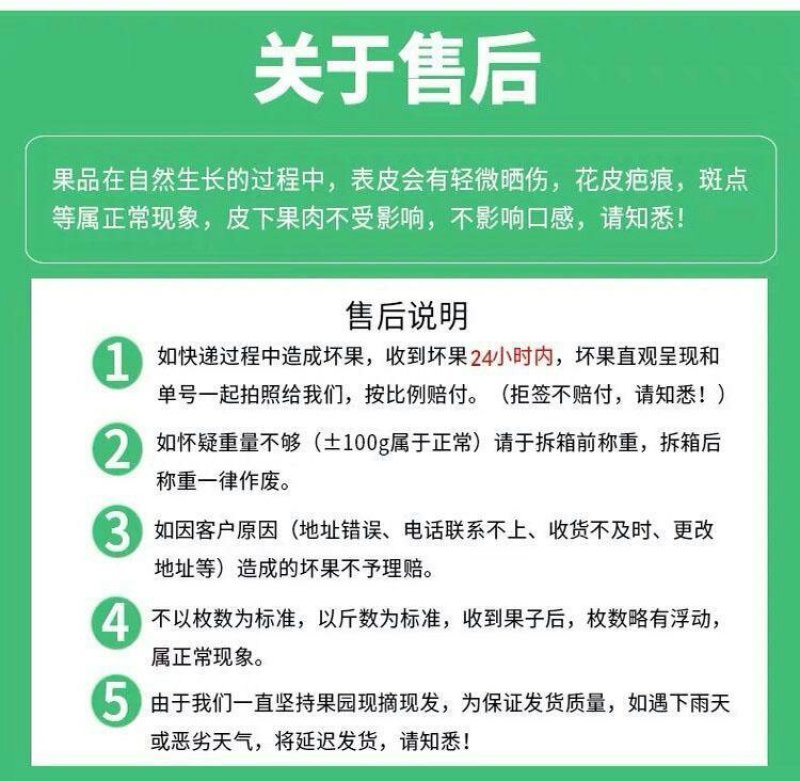 关于售后

果品在自然生长的过程中，表皮会有轻微晒伤，花皮疤痕，斑点等属正常现象，皮下果肉不受影响，不影响口感，请知悉！

售后说明

1 如快递过程中造成坏果，收到坏果24小时内，坏果直观呈现和单号一起拍照给我们，按比例赔付。（拒签不赔付，请知悉！）

2 如怀疑重量不够（±100g属于正常）请于拆箱前称重，拆箱后称重一律作废。

3 如因客户原因（地址错误、电话联系不上、收货不及时、更改地址等）造成的坏果不予理赔。

4 不以枚数为标准，以斤数为标准，收到果子后，枚数略有浮动，属正常现象。

5 由于我们一直坚持果园现摘现发，为保证发货质量，如遇下雨天或恶劣天气，将延迟发货，请知悉！